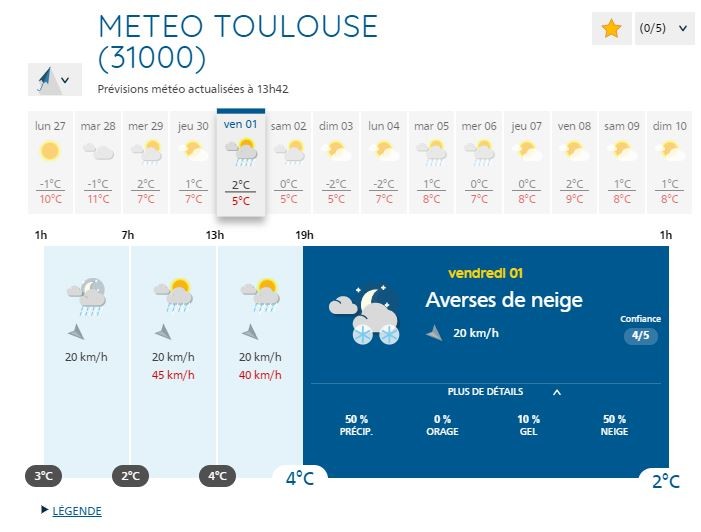 METEO TOULOUSE (31000)

(0/5)

Prévisions météo actualisées à 13h42

| lun 27 | mar 28 | mer 29 | jeu 30 | ven 01 | sam 02 | dim 03 | lun 04 | mar 05 | mer 06 | jeu 07 | ven 08 | sam 09 | dim 10 |
|---|---|---|---|---|---|---|---|---|---|---|---|---|---|
| -1°C | -1°C | 2°C | 1°C | 2°C | 0°C | -2°C | -2°C | 1°C | 0°C | 0°C | 2°C | 1°C | 1°C |
| 10°C | 11°C | 7°C | 7°C | 5°C | 5°C | 5°C | 7°C | 8°C | 7°C | 8°C | 9°C | 8°C | 8°C |

1h 7h 13h 19h 1h

20 km/h

20 km/h
45 km/h

20 km/h
40 km/h

vendredi 01
Averses de neige
20 km/h
Confiance
4/5

PLUS DE DÉTAILS

50 %
PRÉCIP.

0 %
ORAGE

10 %
GEL

50 %
NEIGE

3°C 2°C 4°C 4°C 2°C

LÉGENDE